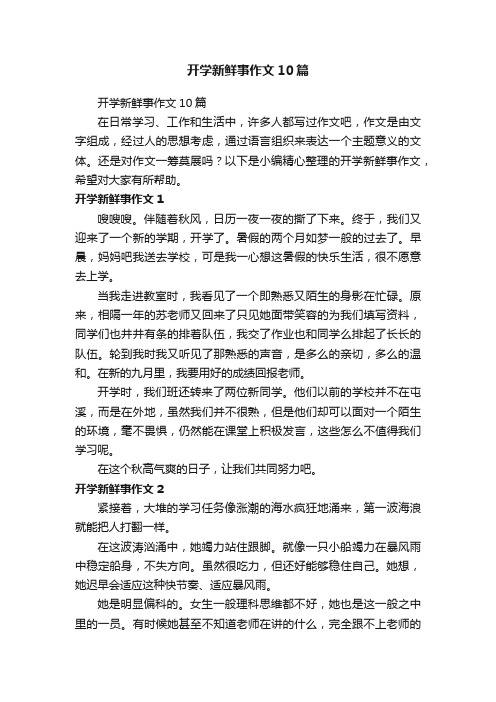 开学新鲜事作文10篇

开学新鲜事作文10篇

在日常学习、工作和生活中，许多人都写过作文吧，作文是由文字组成，经过人的思想考虑，通过语言组织来表达一个主题意义的文体。还是对作文一筹莫展吗？以下是小编精心整理的开学新鲜事作文，希望对大家有所帮助。

开学新鲜事作文1

嗖嗖嗖。伴随着秋风，日历一夜一夜的撕了下来。终于，我们又迎来了一个新的学期，开学了。暑假的两个月如梦一般的过去了。早晨，妈妈吧我送去学校，可是我一心想这暑假的快乐生活，很不愿意去上学。

当我走进教室时，我看见了一个即熟悉又陌生的身影在忙碌。原来，相隔一年的苏老师又回来了只见她面带笑容的为我们填写资料，同学们也井井有条的排着队伍，我交了作业也和同学么排起了长长的队伍。轮到我时我又听见了那熟悉的声音，是多么的亲切，多么的温和。在新的九月里，我要用好的成绩回报老师。

开学时，我们班还转来了两位新同学。他们以前的学校并不在屯溪，而是在外地，虽然我们并不很熟，但是他们却可以面对一个陌生的环境，毫不畏惧，仍然能在课堂上积极发言，这些怎么不值得我们学习呢。

在这个秋高气爽的日子，让我们共同努力吧。

开学新鲜事作文2

紧接着，大堆的学习任务像涨潮的海水疯狂地涌来，第一波海浪就能把人打翻一样。

在这波涛汹涌中，她竭力站住跟脚。就像一只小船竭力在暴风雨中稳定船身，不失方向。虽然很吃力，但还好能够稳住自己。她想，她迟早会适应这种快节奏、适应暴风雨。

她是明显偏科的。女生一般理科思维都不好，她也是这一般之中里的一员。有时候她甚至不知道老师在讲的什么，完全跟不上老师的